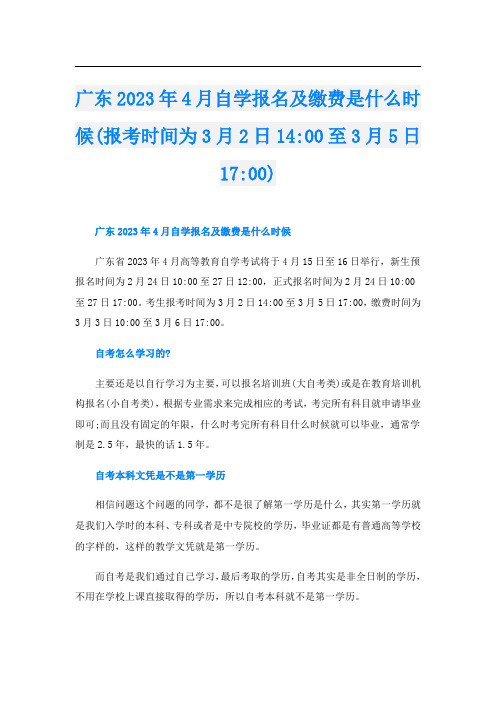 广东2023年4月自学报名及缴费是什么时候(报考时间为3月2日14:00至3月5日17:00)

广东2023年4月自学报名及缴费是什么时候

广东省2023年4月高等教育自学考试将于4月15日至16日举行，新生预报名时间为2月24日10:00至27日12:00，正式报名时间为2月24日10:00至27日17:00。考生报考时间为3月2日14:00至3月5日17:00，缴费时间为3月3日10:00至3月6日17:00。

自考怎么学习的?

主要还是以自行学习为主要，可以报名培训班(大自考类)或是在教育培训机构报名(小自考类)，根据专业需求来完成相应的考试，考完所有科目就申请毕业即可;而且没有固定的年限，什么时考完所有科目什么时候就可以毕业，通常学制是2.5年，最快的话1.5年。

自考本科文凭是不是第一学历

相信问题这个问题的同学，都不是很了解第一学历是什么，其实第一学历就是我们入学时的本科、专科或者是中专院校的学历，毕业证都是有普通高等学校的字样的，这样的教学文凭就是第一学历。

而自考是我们通过自己学习，最后考取的学历，自考其实是非全日制的学历，不用在学校上课直接取得的学历，所以自考本科就不是第一学历。